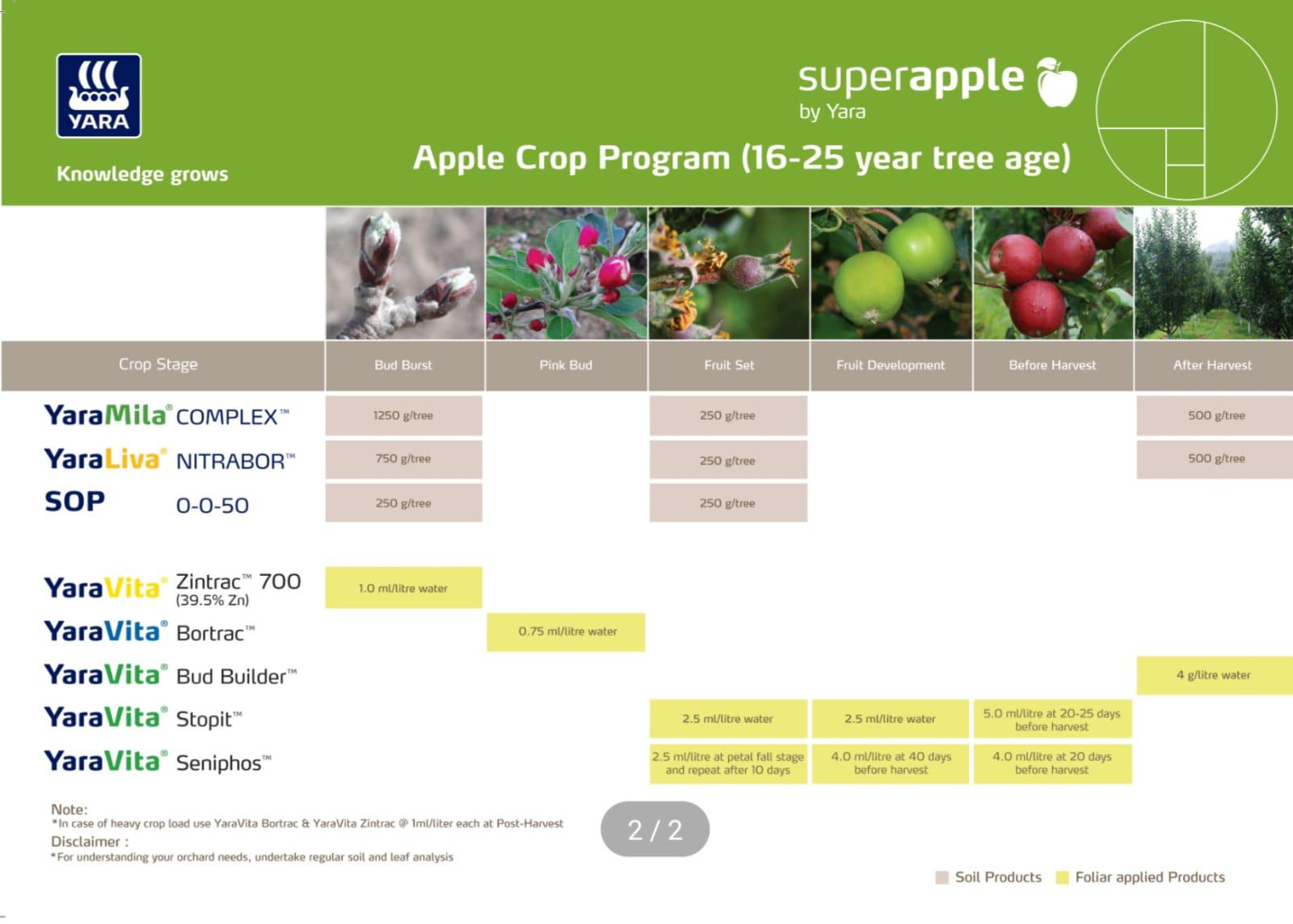 YARA

Knowledge grows

superapple by Yara

Apple Crop Program (16-25 year tree age)

| Crop Stage | Bud Burst | Pink Bud | Fruit Set | Fruit Development | Before Harvest | After Harvest |
|---|---|---|---|---|---|---|
| YaraMila® COMPLEX™ | 1250 g/tree | | 250 g/tree | | | 500 g/tree |
| YaraLiva® NITRABOR™ | 750 g/tree | | 250 g/tree | | | 500 g/tree |
| SOP 0-0-50 | 250 g/tree | | 250 g/tree | | | |
| YaraVita® Zintrac™ 700 (39.5% Zn) | 1.0 ml/litre water | | | | | |
| YaraVita® Bortrac™ | | 0.75 ml/litre water | | | | |
| YaraVita® Bud Builder™ | | | | | | 4 g/litre water |
| YaraVita® Stopit™ | | | 2.5 ml/litre water | 2.5 ml/litre water | 5.0 ml/litre at 20-25 days before harvest | |
| YaraVita® Seniphos™ | | | 2.5 ml/litre at petal fall stage and repeat after 10 days | 4.0 ml/litre at 40 days before harvest | 4.0 ml/litre at 20 days before harvest | |

Note:
*In case of heavy crop load use YaraVita Bortrac & YaraVita Zintrac @ 1ml/liter each at Post-Harvest
Disclaimer :
*For understanding your orchard needs, undertake regular soil and leaf analysis

2 / 2

Soil Products Foliar applied Products